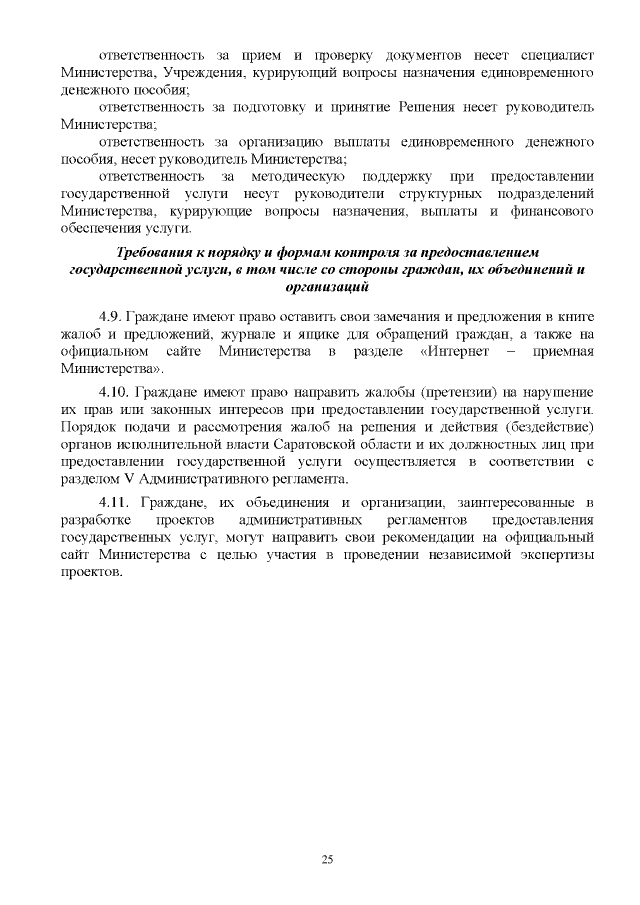 ответственность за прием и проверку документов несет специалист Министерства, Учреждения, курирующий вопросы назначения единовременного денежного пособия;

ответственность за подготовку и принятие Решения несет руководитель Министерства;

ответственность за организацию выплаты единовременного денежного пособия, несет руководитель Министерства;

ответственность за методическую поддержку при предоставлении государственной услуги несут руководители структурных подразделений Министерства, курирующие вопросы назначения, выплаты и финансового обеспечения услуги.

Требования к порядку и формам контроля за предоставлением государственной услуги, в том числе со стороны граждан, их объединений и организаций

4.9. Граждане имеют право оставить свои замечания и предложения в книге жалоб и предложений, журнале и ящике для обращений граждан, а также на официальном сайте Министерства в разделе «Интернет – приемная Министерства».

4.10. Граждане имеют право направить жалобы (претензии) на нарушение их прав или законных интересов при предоставлении государственной услуги. Порядок подачи и рассмотрения жалоб на решения и действия (бездействие) органов исполнительной власти Саратовской области и их должностных лиц при предоставлении государственной услуги осуществляется в соответствии с разделом V Административного регламента.

4.11. Граждане, их объединения и организации, заинтересованные в разработке проектов административных регламентов предоставления государственных услуг, могут направить свои рекомендации на официальный сайт Министерства с целью участия в проведении независимой экспертизы проектов.

25